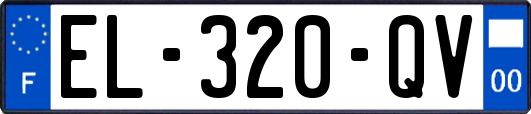 F

EL-320-QV

00